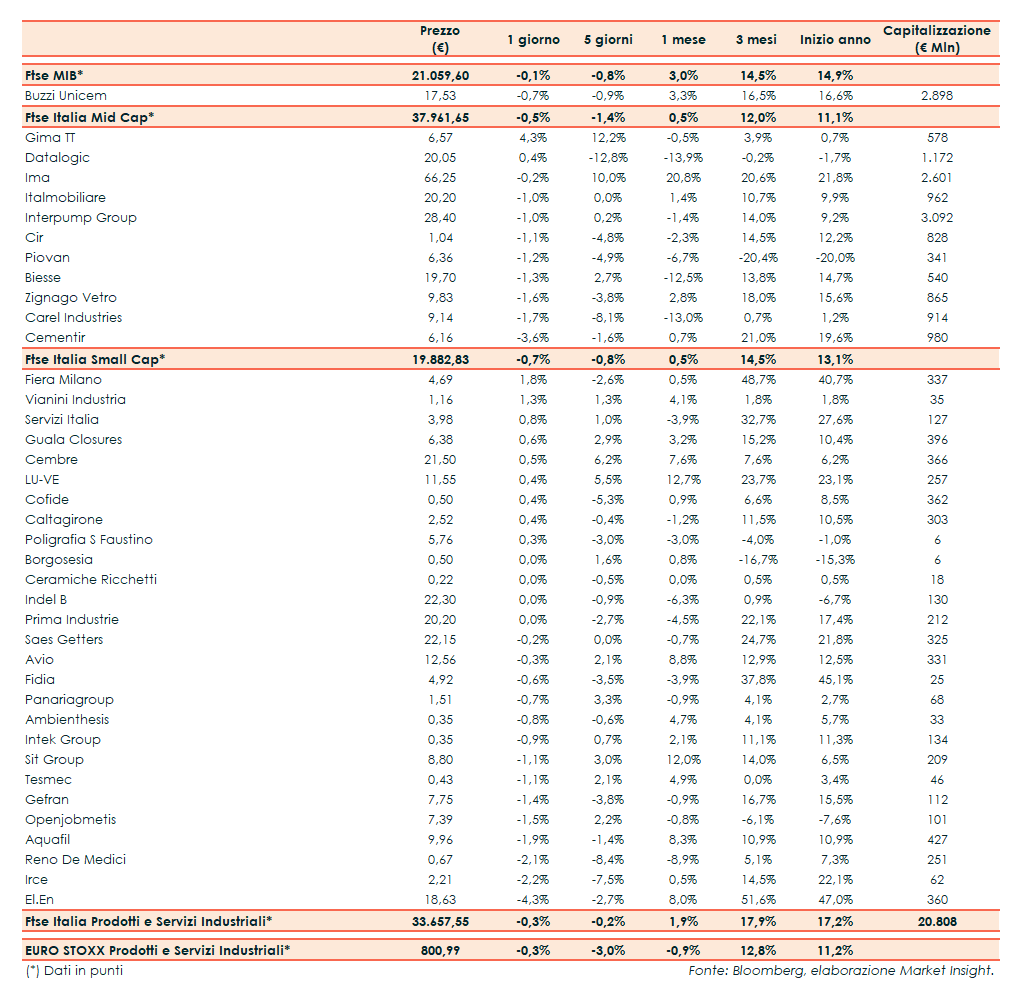 |  | Prezzo (€) | 1 giorno | 5 giorni | 1 mese | 3 mesi | Inizio anno | Capitalizzazione (€ Mln) |
|---|---|---|---|---|---|---|---|
| Ftse MIB* | 21.059,60 | -0,1% | -0,8% | 3,0% | 14,5% | 14,9% |  |
| Buzzi Unicem | 17,53 | -0,7% | -0,9% | 3,3% | 16,5% | 16,6% | 2.898 |
| Ftse Italia Mid Cap* | 37.961,65 | -0,5% | -1,4% | 0,5% | 12,0% | 11,1% |  |
| Gima TT | 6,57 | 4,3% | 12,2% | -0,5% | 3,9% | 0,7% | 578 |
| Datalogic | 20,05 | 0,4% | -12,8% | -13,9% | -0,2% | -1,7% | 1.172 |
| Ima | 66,25 | -0,2% | 10,0% | 20,8% | 20,6% | 21,8% | 2.601 |
| Italmobiliare | 20,20 | -1,0% | 0,0% | 1,4% | 10,7% | 9,9% | 962 |
| Interpump Group | 28,40 | -1,0% | 0,2% | -1,4% | 14,0% | 9,2% | 3.092 |
| Cir | 1,04 | -1,1% | -4,8% | -2,3% | 14,5% | 12,2% | 828 |
| Piovan | 6,36 | -1,2% | -4,9% | -6,7% | -20,4% | -20,0% | 341 |
| Biesse | 19,70 | -1,3% | 2,7% | -12,5% | 13,8% | 14,7% | 540 |
| Zignago Vetro | 9,83 | -1,6% | -3,8% | 2,8% | 18,0% | 15,6% | 865 |
| Carel Industries | 9,14 | -1,7% | -8,1% | -13,0% | 0,7% | 1,2% | 914 |
| Cementir | 6,16 | -3,6% | -1,6% | 0,7% | 21,0% | 19,6% | 980 |
| Ftse Italia Small Cap* | 19.882,83 | -0,7% | -0,8% | 0,5% | 14,5% | 13,1% |  |
| Fiera Milano | 4,69 | 1,8% | -2,6% | 0,5% | 48,7% | 40,7% | 337 |
| Vianini Industria | 1,16 | 1,3% | 1,3% | 4,1% | 1,8% | 1,8% | 35 |
| Servizi Italia | 3,98 | 0,8% | 1,0% | -3,9% | 32,7% | 27,6% | 127 |
| Guala Closures | 6,38 | 0,6% | 2,9% | 3,2% | 15,2% | 10,4% | 396 |
| Cembre | 21,50 | 0,5% | 6,2% | 7,6% | 7,6% | 6,2% | 366 |
| LU-VE | 11,55 | 0,4% | 5,5% | 12,7% | 23,7% | 23,1% | 257 |
| Cofide | 0,50 | 0,4% | -5,3% | 0,9% | 6,6% | 8,5% | 362 |
| Caltagirone | 2,52 | 0,4% | -0,4% | -1,2% | 11,5% | 10,5% | 303 |
| Poligrafia S Faustino | 5,76 | 0,3% | -3,0% | -3,0% | -4,0% | -1,0% | 6 |
| Borgosesia | 0,50 | 0,0% | 1,6% | 0,8% | -16,7% | -15,3% | 6 |
| Ceramiche Ricchetti | 0,22 | 0,0% | -0,5% | 0,0% | 0,5% | 0,5% | 18 |
| Indel B | 22,30 | 0,0% | -0,9% | -6,3% | 0,9% | -6,7% | 130 |
| Prima Industrie | 20,20 | 0,0% | -2,7% | -4,5% | 22,1% | 17,4% | 212 |
| Saes Getters | 22,15 | -0,2% | 0,0% | -0,7% | 24,7% | 21,8% | 325 |
| Avio | 12,56 | -0,3% | 2,1% | 8,8% | 12,9% | 12,5% | 331 |
| Fidia | 4,92 | -0,6% | -3,5% | -3,9% | 37,8% | 45,1% | 25 |
| Panariagroup | 1,51 | -0,7% | 3,3% | -0,9% | 4,1% | 2,7% | 68 |
| Ambienthesis | 0,35 | -0,8% | -0,6% | 4,7% | 4,1% | 5,7% | 33 |
| Intek Group | 0,35 | -0,9% | 0,7% | 2,1% | 11,1% | 11,3% | 134 |
| Sit Group | 8,80 | -1,1% | 3,0% | 12,0% | 14,0% | 6,5% | 209 |
| Tesmec | 0,43 | -1,1% | 2,1% | 4,9% | 0,0% | 3,4% | 46 |
| Gefran | 7,75 | -1,4% | -3,8% | -0,9% | 16,7% | 15,5% | 112 |
| Openjobmetis | 7,39 | -1,5% | 2,2% | -0,8% | -6,1% | -7,6% | 101 |
| Aquafil | 9,96 | -1,9% | -1,4% | 8,3% | 10,9% | 10,9% | 427 |
| Reno De Medici | 0,67 | -2,1% | -8,4% | -8,9% | 5,1% | 7,3% | 251 |
| Irce | 2,21 | -2,2% | -7,5% | 0,5% | 14,5% | 22,1% | 62 |
| El.En | 18,63 | -4,3% | -2,7% | 8,0% | 51,6% | 47,0% | 360 |
| Ftse Italia Prodotti e Servizi Industriali* | 33.657,55 | -0,3% | -0,2% | 1,9% | 17,9% | 17,2% | 20.808 |
| EURO STOXX Prodotti e Servizi Industriali* | 800,99 | -0,3% | -3,0% | -0,9% | 12,8% | 11,2% |  |

(*) Dati in punti

Fonte: Bloomberg, elaborazione Market Insight.